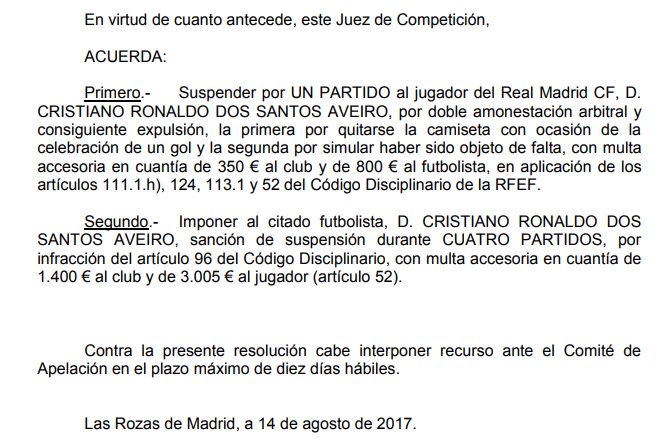 En virtud de cuanto antecede, este Juez de Competición,

ACUERDA:

Primero.- Suspender por UN PARTIDO al jugador del Real Madrid CF, D. CRISTIANO RONALDO DOS SANTOS AVEIRO, por doble amonestación arbitral y consiguiente expulsión, la primera por quitarse la camiseta con ocasión de la celebración de un gol y la segunda por simular haber sido objeto de falta, con multa accesoria en cuantía de 350 € al club y de 800 € al futbolista, en aplicación de los artículos 111.1.h), 124, 113.1 y 52 del Código Disciplinario de la RFEF.

Segundo.- Imponer al citado futbolista, D. CRISTIANO RONALDO DOS SANTOS AVEIRO, sanción de suspensión durante CUATRO PARTIDOS, por infracción del artículo 96 del Código Disciplinario, con multa accesoria en cuantía de 1.400 € al club y de 3.005 € al jugador (artículo 52).

Contra la presente resolución cabe interponer recurso ante el Comité de Apelación en el plazo máximo de diez días hábiles.

Las Rozas de Madrid, a 14 de agosto de 2017.